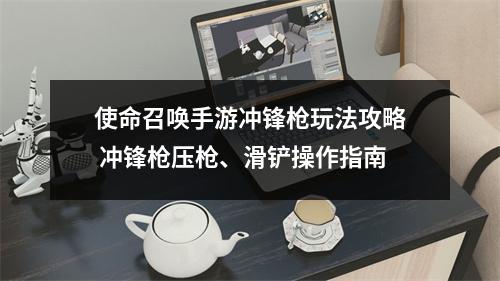 使命召唤手游冲锋枪玩法攻略
冲锋枪压枪、滑铲操作指南